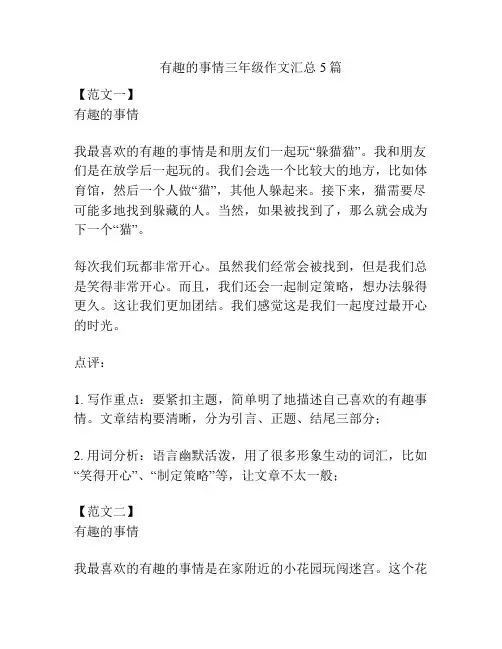 有趣的事情三年级作文汇总 5 篇

【范文一】
有趣的事情

我最喜欢的有趣的事情是和朋友们一起玩“躲猫猫”。我和朋友们是在放学后一起玩的。我们会选一个比较大的地方，比如体育馆，然后一个人做“猫”，其他人躲起来。接下来，猫需要尽可能多地找到躲藏的人。当然，如果被找到了，那么就会成为下一个“猫”。

每次我们玩都非常开心。虽然我们经常会被找到，但是我们总是笑得非常开心。而且，我们还会一起制定策略，想办法躲得更久。这让我们更加团结。我们感觉这是我们一起度过最开心的时光。

点评：

1. 写作重点：要紧扣主题，简单明了地描述自己喜欢的有趣事情。文章结构要清晰，分为引言、正题、结尾三部分；

2. 用词分析：语言幽默活泼，用了很多形象生动的词汇，比如“笑得开心”、“制定策略”等，让文章不太一般；

【范文二】
有趣的事情

我最喜欢的有趣的事情是在家附近的小花园玩闯迷宫。这个花